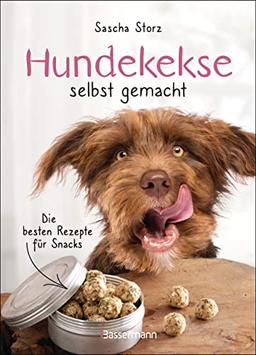 Sascha Storz

Hundekekse
selbst gemacht

Die besten Rezepte für Snacks

Bassermann